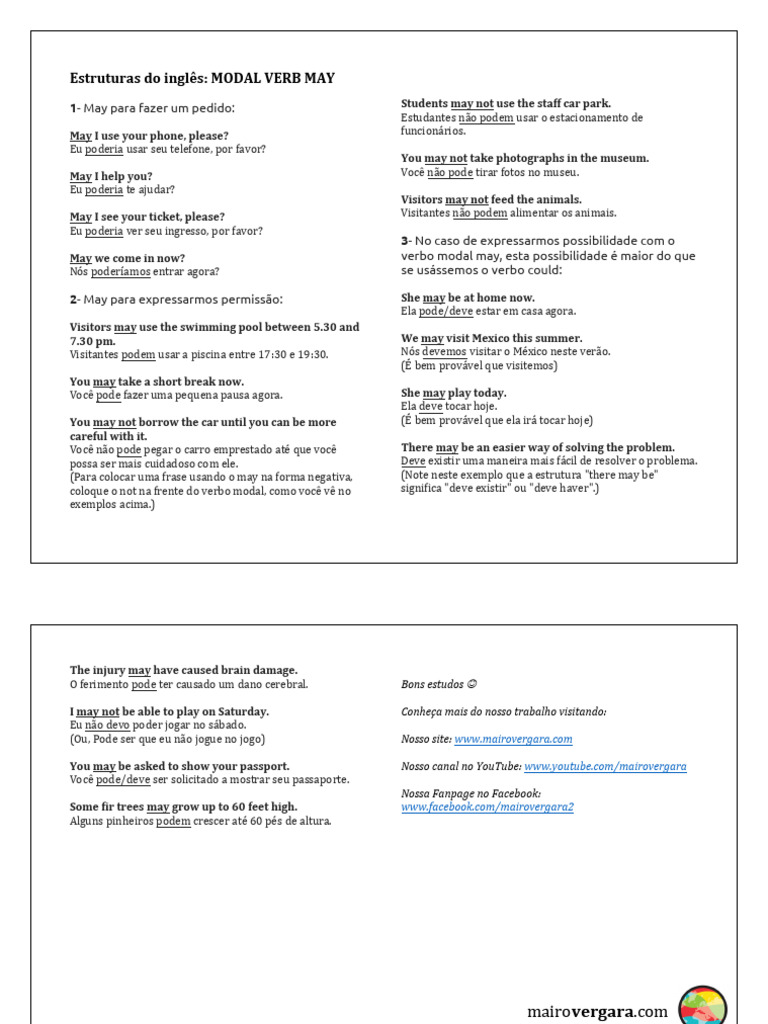 Estruturas do inglês: MODAL VERB MAY

1- May para fazer um pedido:

May I use your phone, please?
Eu poderia usar seu telefone, por favor?

May I help you?
Eu poderia te ajudar?

May I see your ticket, please?
Eu poderia ver seu ingresso, por favor?

May we come in now?
Nós poderíamos entrar agora?

2- May para expressarmos permissão:

Visitors may use the swimming pool between 5.30 and 7.30 pm.
Visitantes podem usar a piscina entre 17:30 e 19:30.

You may take a short break now.
Você pode fazer uma pequena pausa agora.

You may not borrow the car until you can be more careful with it.
Você não pode pegar o carro emprestado até que você possa ser mais cuidadoso com ele.
(Para colocar uma frase usando o may na forma negativa, coloque o not na frente do verbo modal, como você vê no exemplos acima.)

Students may not use the staff car park.
Estudantes não podem usar o estacionamento de funcionários.

You may not take photographs in the museum.
Você não pode tirar fotos no museu.

Visitors may not feed the animals.
Visitantes não podem alimentar os animais.

3- No caso de expressarmos possibilidade com o verbo modal may, esta possibilidade é maior do que se usássemos o verbo could:

She may be at home now.
Ela pode/deve estar em casa agora.

We may visit Mexico this summer.
Nós devemos visitar o México neste verão.
(É bem provável que visitemos)

She may play today.
Ela deve tocar hoje.
(É bem provável que ela irá tocar hoje)

There may be an easier way of solving the problem.
Deve existir uma maneira mais fácil de resolver o problema.
(Note neste exemplo que a estrutura "there may be" significa "deve existir" ou "deve haver".)

The injury may have caused brain damage.
O ferimento pode ter causado um dano cerebral.

I may not be able to play on Saturday.
Eu não devo poder jogar no sábado.
(Ou, Pode ser que eu não jogue no jogo)

You may be asked to show your passport.
Você pode/deve ser solicitado a mostrar seu passaporte.

Some fir trees may grow up to 60 feet high.
Alguns pinheiros podem crescer até 60 pés de altura.

Bons estudos ☺

Conheça mais do nosso trabalho visitando:

Nosso site: www.mairovergara.com

Nosso canal no YouTube: www.youtube.com/mairovergara

Nossa Fanpage no Facebook:
www.facebook.com/mairovergara2

mairovergara.com